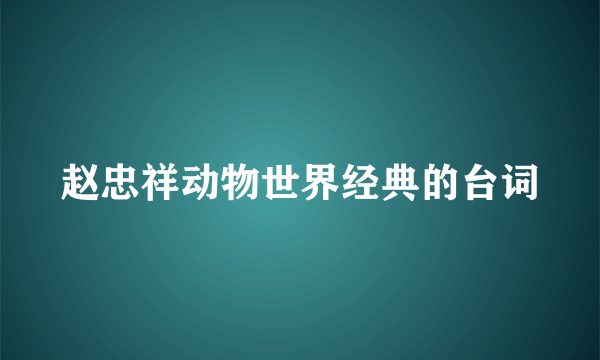 赵忠祥动物世界经典的台词